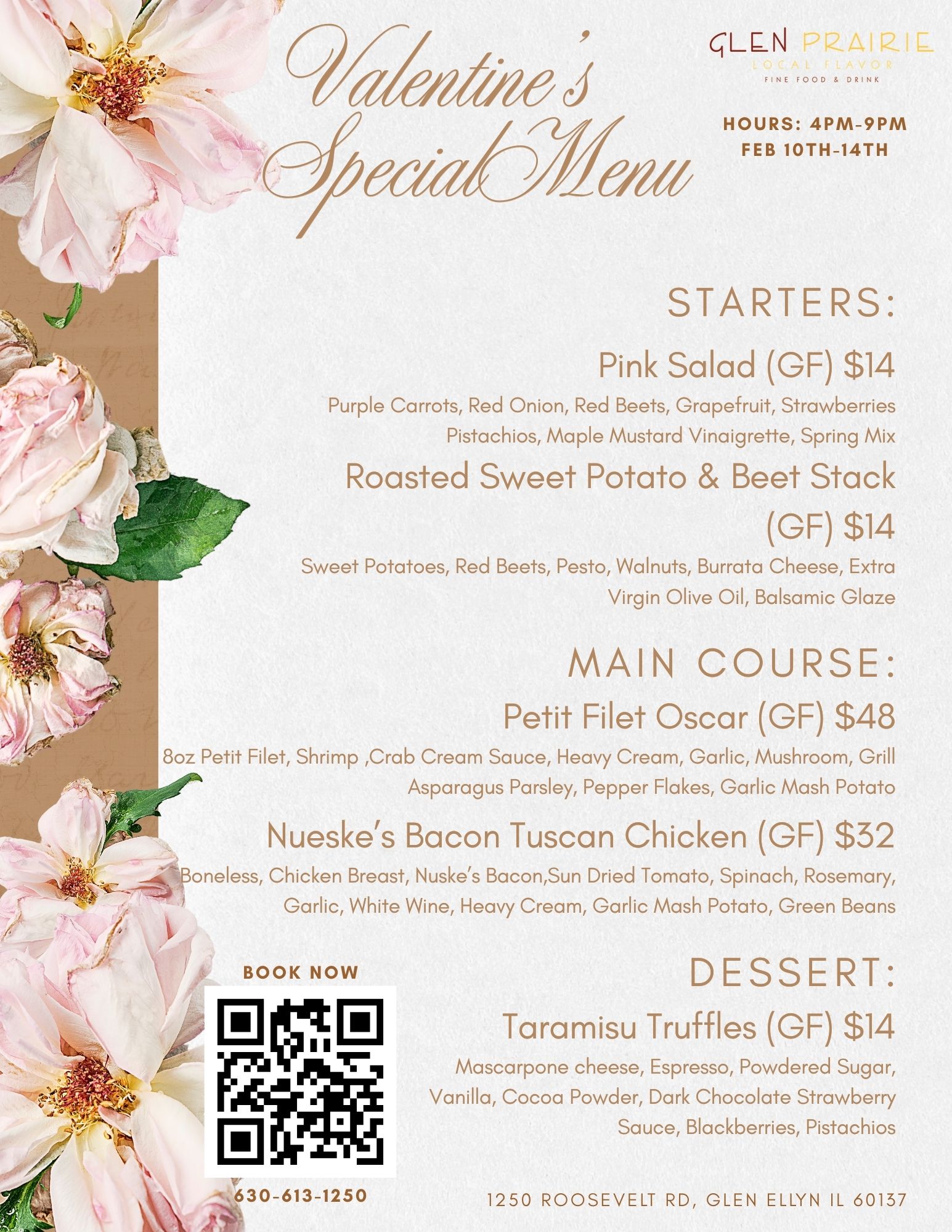 Valentine's Special Menu

GLEN PRAIRIE
LOCAL FLAVOR
FINE FOOD & DRINK

HOURS: 4PM-9PM
FEB 10TH-14TH

STARTERS:

Pink Salad (GF) $14
Purple Carrots, Red Onion, Red Beets, Grapefruit, Strawberries Pistachios, Maple Mustard Vinaigrette, Spring Mix

Roasted Sweet Potato & Beet Stack (GF) $14
Sweet Potatoes, Red Beets, Pesto, Walnuts, Burrata Cheese, Extra Virgin Olive Oil, Balsamic Glaze

MAIN COURSE:

Petit Filet Oscar (GF) $48
8oz Petit Filet, Shrimp ,Crab Cream Sauce, Heavy Cream, Garlic, Mushroom, Grill Asparagus Parsley, Pepper Flakes, Garlic Mash Potato

Nueske's Bacon Tuscan Chicken (GF) $32
Boneless, Chicken Breast, Nuske's Bacon,Sun Dried Tomato, Spinach, Rosemary, Garlic, White Wine, Heavy Cream, Garlic Mash Potato, Green Beans

DESSERT:

Taramisu Truffles (GF) $14
Mascarpone cheese, Espresso, Powdered Sugar, Vanilla, Cocoa Powder, Dark Chocolate Strawberry Sauce, Blackberries, Pistachios

BOOK NOW

630-613-1250

1250 ROOSEVELT RD, GLEN ELLYN IL 60137